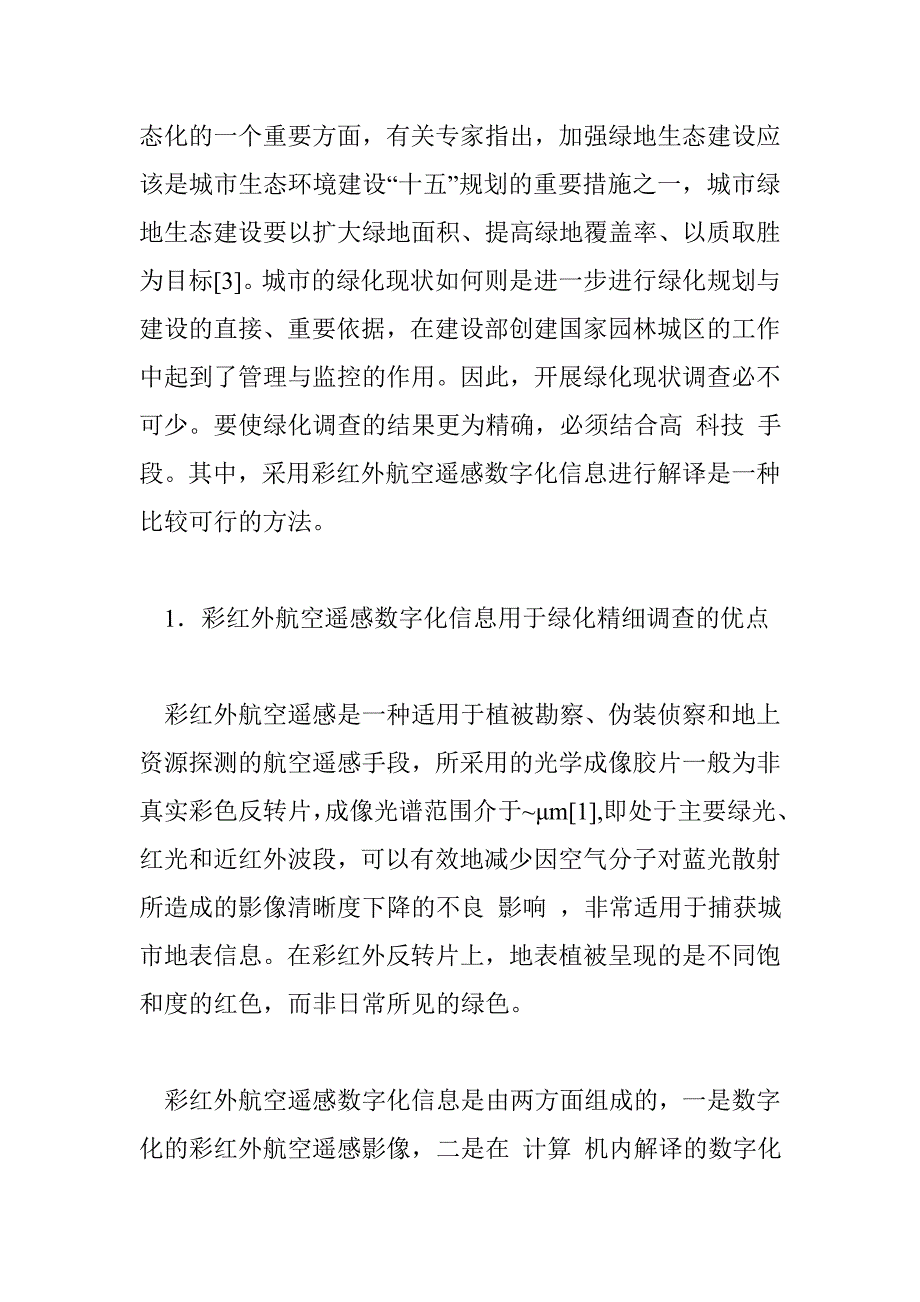 态化的一个重要方面，有关专家指出，加强绿地生态建设应该是城市生态环境建设“十五”规划的重要措施之一，城市绿地生态建设要以扩大绿地面积、提高绿地覆盖率、以质取胜为目标[3]。城市的绿化现状如何则是进一步进行绿化规划与建设的直接、重要依据，在建设部创建国家园林城区的工作中起到了管理与监控的作用。因此，开展绿化现状调查必不可少。要使绿化调查的结果更为精确，必须结合高 科技 手段。其中，采用彩红外航空遥感数字化信息进行解译是一种比较可行的方法。

1．彩红外航空遥感数字化信息用于绿化精细调查的优点

彩红外航空遥感是一种适用于植被勘察、伪装侦察和地上资源探测的航空遥感手段，所采用的光学成像胶片一般为非真实彩色反转片，成像光谱范围介于~μm[1],即处于主要绿光、红光和近红外波段，可以有效地减少因空气分子对蓝光散射所造成的影像清晰度下降的不良 影响 ，非常适用于捕获城市地表信息。在彩红外反转片上，地表植被呈现的是不同饱和度的红色，而非日常所见的绿色。

彩红外航空遥感数字化信息是由两方面组成的，一是数字化的彩红外航空遥感影像，二是在 计算 机内解译的数字化